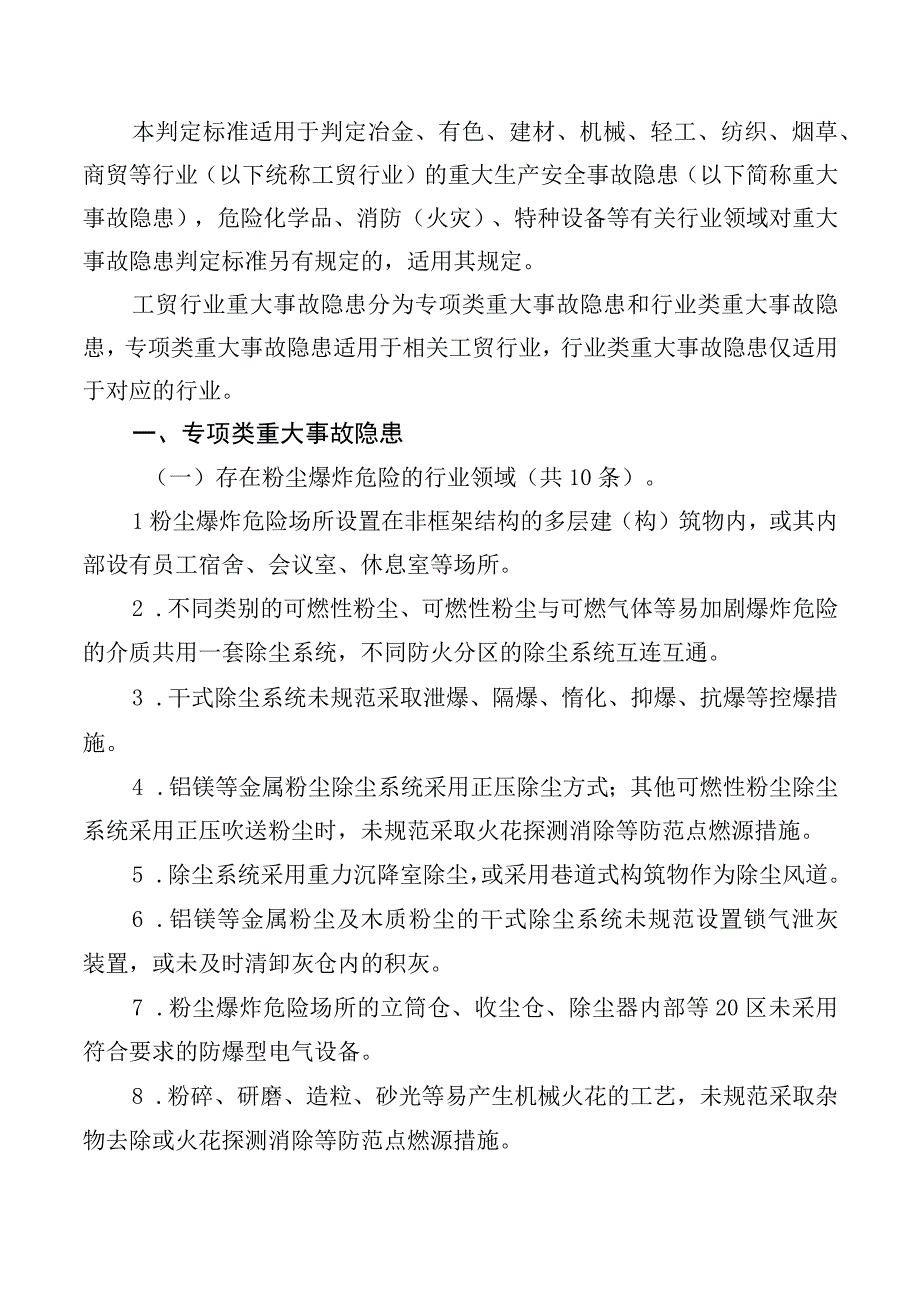 本判定标准适用于判定冶金、有色、建材、机械、轻工、纺织、烟草、商贸等行业（以下统称工贸行业）的重大生产安全事故隐患（以下简称重大事故隐患），危险化学品、消防（火灾）、特种设备等有关行业领域对重大事故隐患判定标准另有规定的，适用其规定。

工贸行业重大事故隐患分为专项类重大事故隐患和行业类重大事故隐患，专项类重大事故隐患适用于相关工贸行业，行业类重大事故隐患仅适用于对应的行业。

一、专项类重大事故隐患

（一）存在粉尘爆炸危险的行业领域（共10条）。

1粉尘爆炸危险场所设置在非框架结构的多层建（构）筑物内，或其内部设有员工宿舍、会议室、休息室等场所。

2．不同类别的可燃性粉尘、可燃性粉尘与可燃气体等易加剧爆炸危险的介质共用一套除尘系统，不同防火分区的除尘系统互连互通。

3．干式除尘系统未规范采取泄爆、隔爆、惰化、抑爆、抗爆等控爆措施。

4．铝镁等金属粉尘除尘系统采用正压除尘方式；其他可燃性粉尘除尘系统采用正压吹送粉尘时，未规范采取火花探测消除等防范点燃源措施。

5．除尘系统采用重力沉降室除尘，或采用巷道式构筑物作为除尘风道。

6．铝镁等金属粉尘及木质粉尘的干式除尘系统未规范设置锁气泄灰装置，或未及时清卸灰仓内的积灰。

7．粉尘爆炸危险场所的立筒仓、收尘仓、除尘器内部等20区未采用符合要求的防爆型电气设备。

8．粉碎、研磨、造粒、砂光等易产生机械火花的工艺，未规范采取杂物去除或火花探测消除等防范点燃源措施。